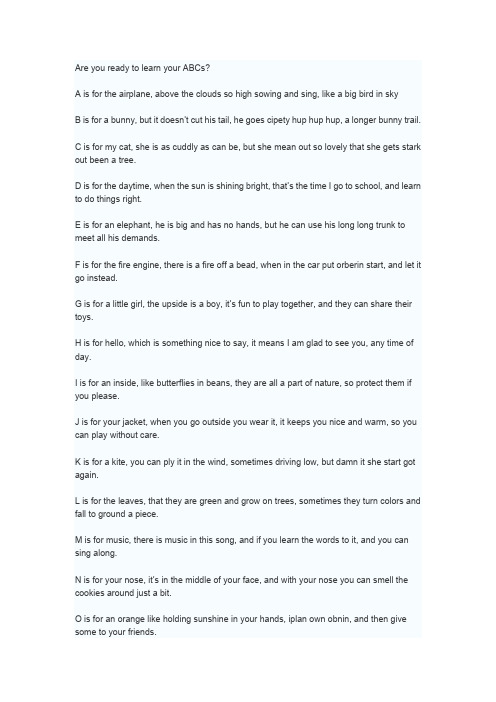 Are you ready to learn your ABCs?

A is for the airplane, above the clouds so high sowing and sing, like a big bird in sky

B is for a bunny, but it doesn't cut his tail, he goes cipety hup hup hup, a longer bunny trail.

C is for my cat, she is as cuddly as can be, but she mean out so lovely that she gets stark out been a tree.

D is for the daytime, when the sun is shining bright, that's the time I go to school, and learn to do things right.

E is for an elephant, he is big and has no hands, but he can use his long long trunk to meet all his demands.

F is for the fire engine, there is a fire off a bead, when in the car put orberin start, and let it go instead.

G is for a little girl, the upside is a boy, it's fun to play together, and they can share their toys.

H is for hello, which is something nice to say, it means I am glad to see you, any time of day.

I is for an inside, like butterflies in beans, they are all a part of nature, so protect them if you please.

J is for your jacket, when you go outside you wear it, it keeps you nice and warm, so you can play without care.

K is for a kite, you can ply it in the wind, sometimes driving low, but damn it she start got again.

L is for the leaves, that they are green and grow on trees, sometimes they turn colors and fall to ground a piece.

M is for music, there is music in this song, and if you learn the words to it, and you can sing along.

N is for your nose, it's in the middle of your face, and with your nose you can smell the cookies around just a bit.

O is for an orange like holding sunshine in your hands, iplan own obnin, and then give some to your friends.